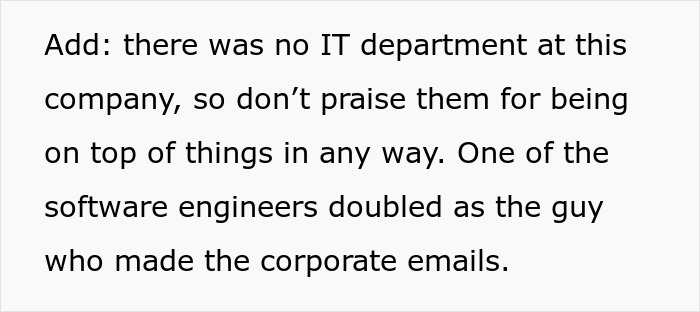 Add: there was no IT department at this company, so don’t praise them for being on top of things in any way. One of the software engineers doubled as the guy who made the corporate emails.